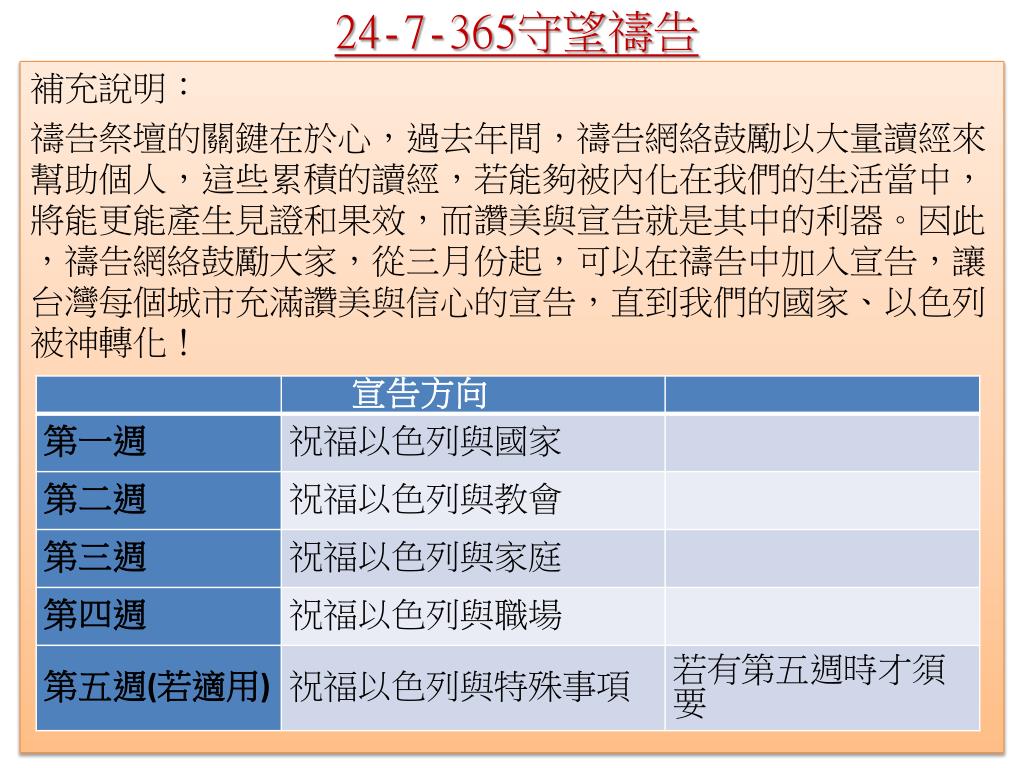 24-7-365守望禱告

補充說明：

禱告祭壇的關鍵在於心，過去年間，禱告網絡鼓勵以大量讀經來幫助個人，這些累積的讀經，若能夠被內化在我們的生活當中，將能更能產生見證和果效，而讚美與宣告就是其中的利器。因此，禱告網絡鼓勵大家，從三月份起，可以在禱告中加入宣告，讓台灣每個城市充滿讚美與信心的宣告，直到我們的國家、以色列被神轉化！

| | 宣告方向 | |
|---|---|---|
| 第一週 | 祝福以色列與國家 | |
| 第二週 | 祝福以色列與教會 | |
| 第三週 | 祝福以色列與家庭 | |
| 第四週 | 祝福以色列與職場 | |
| 第五週(若適用) | 祝福以色列與特殊事項 | 若有第五週時才須要 |